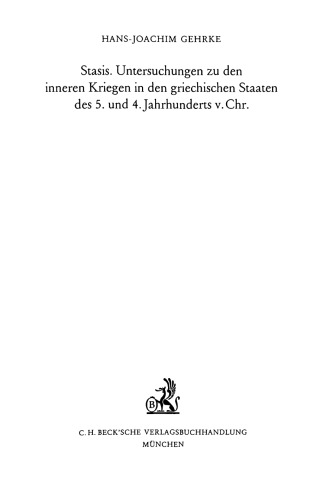 HANS-JOACHIM GEHRKE

Stasis. Untersuchungen zu den inneren Kriegen in den griechischen Staaten des 5. und 4. Jahrhunderts v. Chr.

B

C. H. BECK'SCHE VERLAGSBUCHHANDLUNG
MÜNCHEN